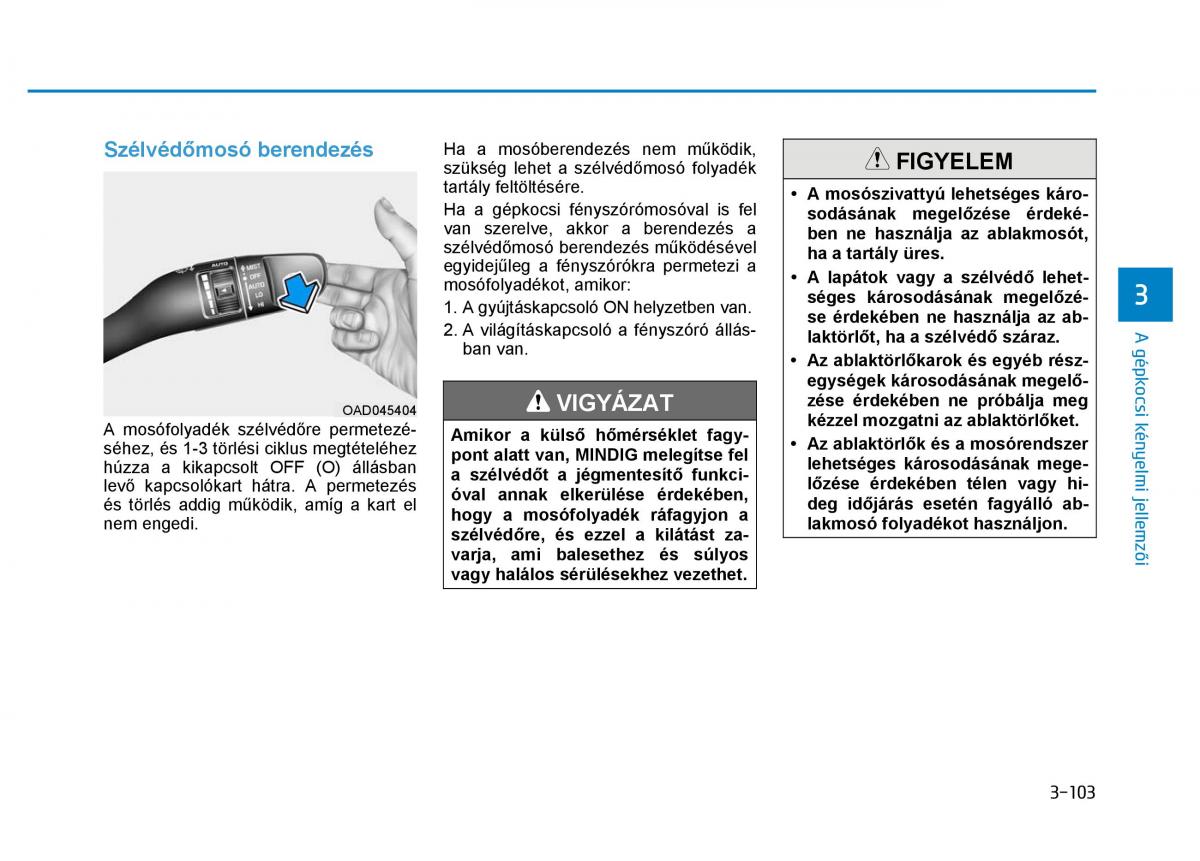 Szélvédőmosó berendezés

AUTO
MIST
OFF
AUTO
LO
HI

OAD045404

A mosófolyadék szélvédőre permetezéséhez, és 1-3 törlési ciklus megtételéhez húzza a kikapcsolt OFF (O) állásban levő kapcsolókart hátra. A permetezés és törlés addig működik, amíg a kart el nem engedi.

Ha a mosóberendezés nem működik, szükség lehet a szélvédőmosó folyadék tartály feltöltésére.

Ha a gépkocsi fényszórómosóval is fel van szerelve, akkor a berendezés a szélvédőmosó berendezés működésével egyidejűleg a fényszórókra permetezi a mosófolyadékot, amikor:

1. A gyújtáskapcsoló ON helyzetben van.
2. A világításkapcsoló a fényszóró állásban van.

VIGYÁZAT

Amikor a külső hőmérséklet fagypont alatt van, MINDIG melegítse fel a szélvédőt a jégmentesítő funkcióval annak elkerülése érdekében, hogy a mosófolyadék ráfagyjon a szélvédőre, és ezzel a kilátást zavarja, ami balesethez és súlyos vagy halálos sérülésekhez vezethet.

FIGYELEM

• A mosószivattyú lehetséges károsodásának megelőzése érdekében ne használja az ablakmosót, ha a tartály üres.
• A lapátok vagy a szélvédő lehetséges károsodásának megelőzése érdekében ne használja az ablaktörlőt, ha a szélvédő száraz.
• Az ablaktörlőkarok és egyéb részegységek károsodásának megelőzése érdekében ne próbálja meg kézzel mozgatni az ablaktörlőket.
• Az ablaktörlők és a mosórendszer lehetséges károsodásának megelőzése érdekében télen vagy hideg időjárás esetén fagyálló ablakmosó folyadékot használjon.

3

A gépkocsi kényelmi jellemzői

3-103